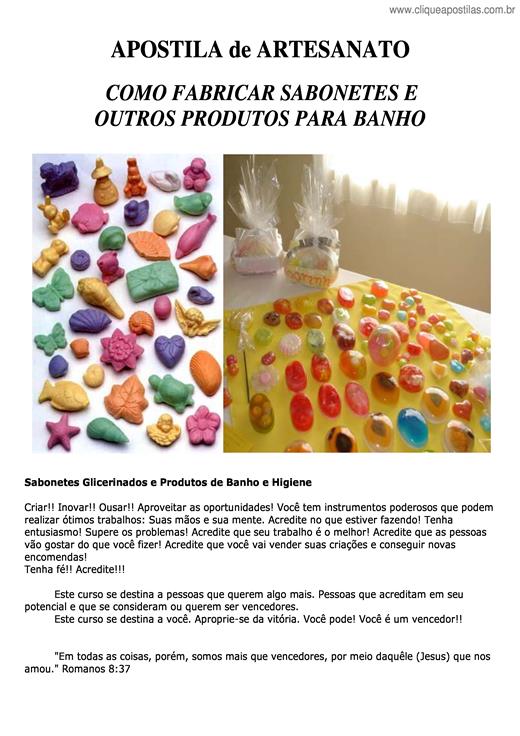 www.cliqueapostilas.com.br

APOSTILA de ARTESANATO

COMO FABRICAR SABONETES E OUTROS PRODUTOS PARA BANHO

Sabonetes Glicerinados e Produtos de Banho e Higiene

Criar!! Inovar!! Ousar!! Aproveitar as oportunidades! Você tem instrumentos poderosos que podem realizar ótimos trabalhos: Suas mãos e sua mente. Acredite no que estiver fazendo! Tenha entusiasmo! Supere os problemas! Acredite que seu trabalho é o melhor! Acredite que as pessoas vão gostar do que você fizer! Acredite que você vai vender suas criações e conseguir novas encomendas!
Tenha fé!! Acredite!!!

Este curso se destina a pessoas que querem algo mais. Pessoas que acreditam em seu potencial e que se consideram ou querem ser vencedores.
Este curso se destina a você. Aproprie-se da vitória. Você pode! Você é um vencedor!!

"Em todas as coisas, porém, somos mais que vencedores, por meio daquêle (Jesus) que nos amou." Romanos 8:37